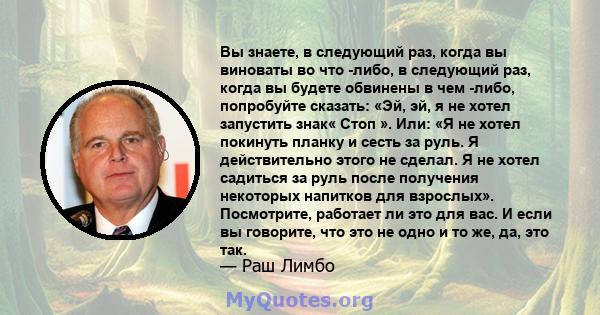 Вы знаете, в следующий раз, когда вы виноваты во что -либо, в следующий раз, когда вы будете обвинены в чем -либо, попробуйте сказать: «Эй, эй, я не хотел запустить знак« Стоп ». Или: «Я не хотел покинуть планку и сесть за руль. Я действительно этого не сделал. Я не хотел садиться за руль после получения некоторых напитков для взрослых». Посмотрите, работает ли это для вас. И если вы говорите, что это не одно и то же, да, это так.
— Раш Лимбо

MyQuotes.org